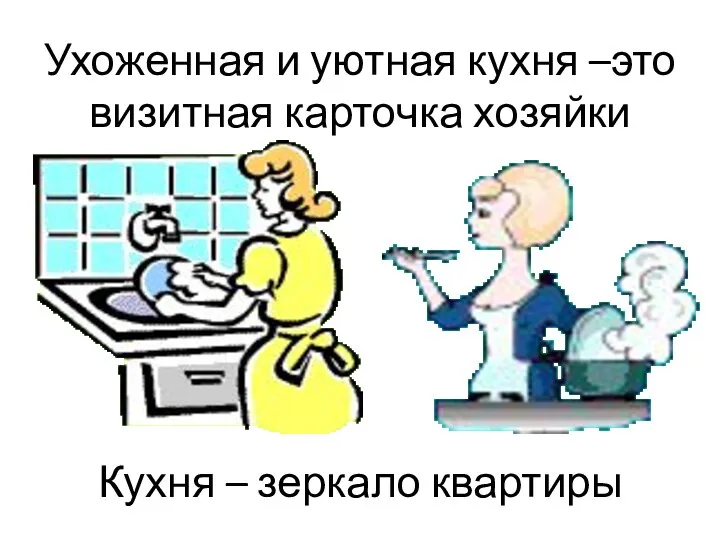 Ухоженная и уютная кухня –это визитная карточка хозяйки

Кухня – зеркало квартиры